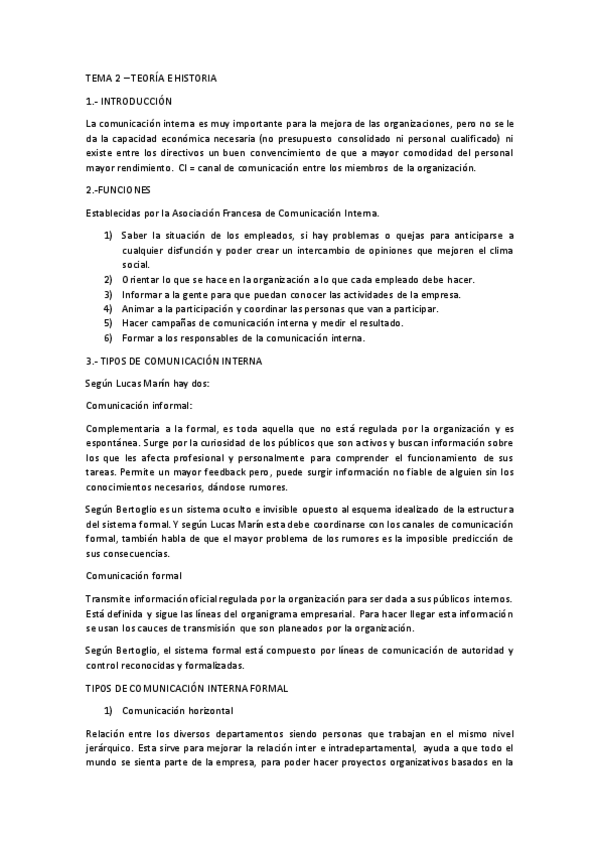 TEMA 2 – TEORÍA E HISTORIA

1.- INTRODUCCIÓN

La comunicación interna es muy importante para la mejora de las organizaciones, pero no se le da la capacidad económica necesaria (no presupuesto consolidado ni personal cualificado) ni existe entre los directivos un buen convencimiento de que a mayor comodidad del personal mayor rendimiento. CI = canal de comunicación entre los miembros de la organización.

2.-FUNCIONES

Establecidas por la Asociación Francesa de Comunicación Interna.

1) Saber la situación de los empleados, si hay problemas o quejas para anticiparse a cualquier disfunción y poder crear un intercambio de opiniones que mejoren el clima social.
2) Orientar lo que se hace en la organización a lo que cada empleado debe hacer.
3) Informar a la gente para que puedan conocer las actividades de la empresa.
4) Animar a la participación y coordinar las personas que van a participar.
5) Hacer campañas de comunicación interna y medir el resultado.
6) Formar a los responsables de la comunicación interna.

3.- TIPOS DE COMUNICACIÓN INTERNA

Según Lucas Marín hay dos:

Comunicación informal:

Complementaria a la formal, es toda aquella que no está regulada por la organización y es espontánea. Surge por la curiosidad de los públicos que son activos y buscan información sobre los que les afecta profesional y personalmente para comprender el funcionamiento de sus tareas. Permite un mayor feedback pero, puede surgir información no fiable de alguien sin los conocimientos necesarios, dándose rumores.

Según Bertoglio es un sistema oculto e invisible opuesto al esquema idealizado de la estructura del sistema formal. Y según Lucas Marín esta debe coordinarse con los canales de comunicación formal, también habla de que el mayor problema de los rumores es la imposible predicción de sus consecuencias.

Comunicación formal

Transmite información oficial regulada por la organización para ser dada a sus públicos internos. Está definida y sigue las líneas del organigrama empresarial. Para hacer llegar esta información se usan los cauces de transmisión que son planeados por la organización.

Según Bertoglio, el sistema formal está compuesto por líneas de comunicación de autoridad y control reconocidas y formalizadas.

TIPOS DE COMUNICACIÓN INTERNA FORMAL

1) Comunicación horizontal

Relación entre los diversos departamentos siendo personas que trabajan en el mismo nivel jerárquico. Esta sirve para mejorar la relación inter e intradepartamental, ayuda a que todo el mundo se sienta parte de la empresa, para poder hacer proyectos organizativos basados en la